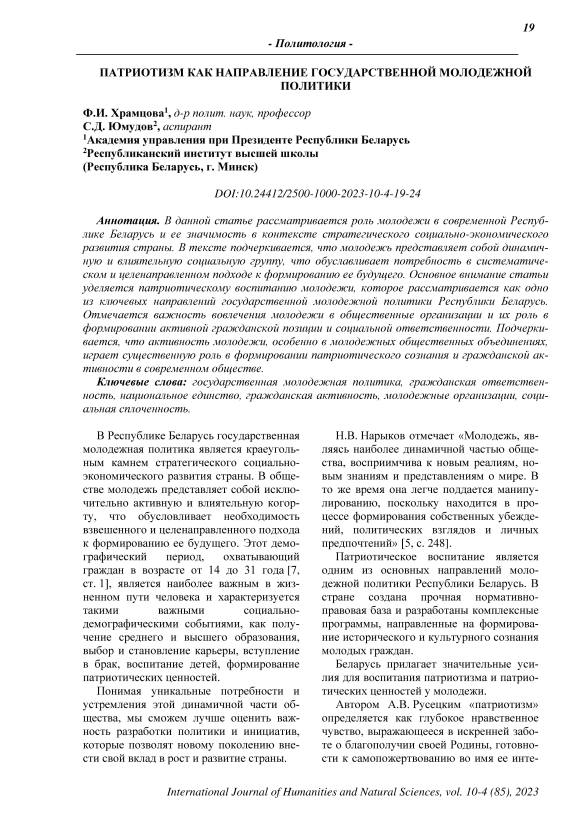 19

- Политология -

ПАТРИОТИЗМ КАК НАПРАВЛЕНИЕ ГОСУДАРСТВЕННОЙ МОЛОДЕЖНОЙ ПОЛИТИКИ

Ф.И. Храмцова$^1$, д-р полит. наук, профессор
С.Д. Юмудов$^2$, аспирант
$^1$Академия управления при Президенте Республики Беларусь
$^2$Республиканский институт высшей школы
(Республика Беларусь, г. Минск)

DOI:10.24412/2500-1000-2023-10-4-19-24

Аннотация. В данной статье рассматривается роль молодежи в современной Республике Беларусь и ее значимость в контексте стратегического социально-экономического развития страны. В тексте подчеркивается, что молодежь представляет собой динамичную и влиятельную социальную группу, что обуславливает потребность в систематическом и целенаправленном подходе к формированию ее будущего. Основное внимание статьи уделяется патриотическому воспитанию молодежи, которое рассматривается как одно из ключевых направлений государственной молодежной политики Республики Беларусь. Отмечается важность вовлечения молодежи в общественные организации и их роль в формировании активной гражданской позиции и социальной ответственности. Подчеркивается, что активность молодежи, особенно в молодежных общественных объединениях, играет существенную роль в формировании патриотического сознания и гражданской активности в современном обществе.

Ключевые слова: государственная молодежная политика, гражданская ответственность, национальное единство, гражданская активность, молодежные организации, социальная сплоченность.

В Республике Беларусь государственная молодежная политика является краеугольным камнем стратегического социально-экономического развития страны. В обществе молодежь представляет собой исключительно активную и влиятельную когорту, что обусловливает необходимость взвешенного и целенаправленного подхода к формированию ее будущего. Этот демографический период, охватывающий граждан в возрасте от 14 до 31 года [7, ст. 1], является наиболее важным в жизненном пути человека и характеризуется такими важными социально-демографическими событиями, как получение среднего и высшего образования, выбор и становление карьеры, вступление в брак, воспитание детей, формирование патриотических ценностей.

Понимая уникальные потребности и устремления этой динамичной части общества, мы сможем лучше оценить важность разработки политики и инициатив, которые позволят новому поколению внести свой вклад в рост и развитие страны.

Н.В. Нарыков отмечает «Молодежь, являясь наиболее динамичной частью общества, восприимчива к новым реалиям, новым знаниям и представлениям о мире. В то же время она легче поддается манипулированию, поскольку находится в процессе формирования собственных убеждений, политических взглядов и личных предпочтений» [5, с. 248].

Патриотическое воспитание является одним из основных направлений молодежной политики Республики Беларусь. В стране создана прочная нормативно-правовая база и разработаны комплексные программы, направленные на формирование исторического и культурного сознания молодых граждан.

Беларусь прилагает значительные усилия для воспитания патриотизма и патриотических ценностей у молодежи.

Автором А.В. Русецким «патриотизм» определяется как глубокое нравственное чувство, выражающееся в искренней заботе о благополучии своей Родины, готовности к самопожертвованию во имя ее инте-

International Journal of Humanities and Natural Sciences, vol. 10-4 (85), 2023